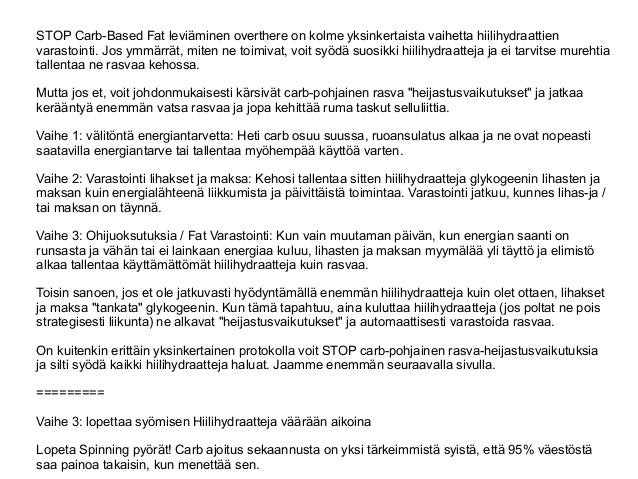 STOP Carb-Based Fat leviäminen overthere on kolme yksinkertaista vaihetta hiilihydraattien varastointi. Jos ymmärrät, miten ne toimivat, voit syödä suosikki hiilihydraatteja ja ei tarvitse murehtia tallentaa ne rasvaa kehossa.

Mutta jos et, voit johdonmukaisesti kärsivät carb-pohjainen rasva "heijastusvaikutukset" ja jatkaa kerääntyä enemmän vatsa rasvaa ja jopa kehittää ruma taskut selluliittia.

Vaihe 1: välitöntä energiantarvetta: Heti carb osuu suussa, ruoansulatus alkaa ja ne ovat nopeasti saatavilla energiantarve tai tallentaa myöhempää käyttöä varten.

Vaihe 2: Varastointi lihakset ja maksa: Kehosi tallentaa sitten hiilihydraatteja glykogeenin lihasten ja maksan kuin energialähteenä liikkumista ja päivittäistä toimintaa. Varastointi jatkuu, kunnes lihas-ja / tai maksan on täynnä.

Vaihe 3: Ohijuoksutuksia / Fat Varastointi: Kun vain muutaman päivän, kun energian saanti on runsasta ja vähän tai ei lainkaan energiaa kuluu, lihasten ja maksan myymälää yli täyttö ja elimistö alkaa tallentaa käyttämättömät hiilihydraatteja kuin rasvaa.

Toisin sanoen, jos et ole jatkuvasti hyödyntämällä enemmän hiilihydraatteja kuin olet ottaen, lihakset ja maksa "tankata" glykogeenin. Kun tämä tapahtuu, aina kuluttaa hiilihydraatteja (jos poltat ne pois strategisesti liikunta) ne alkavat "heijastusvaikutukset" ja automaattisesti varastoida rasvaa.

On kuitenkin erittäin yksinkertainen protokolla voit STOP carb-pohjainen rasva-heijastusvaikutuksia ja silti syödä kaikki hiilihydraatteja haluat. Jaamme enemmän seuraavalla sivulla.

=========

Vaihe 3: lopettaa syömisen Hiilihydraatteja väärään aikoina

Lopeta Spinning pyörät! Carb ajoitus sekaannusta on yksi tärkeimmistä syistä, että 95% väestöstä saa painoa takaisin, kun menettää sen.